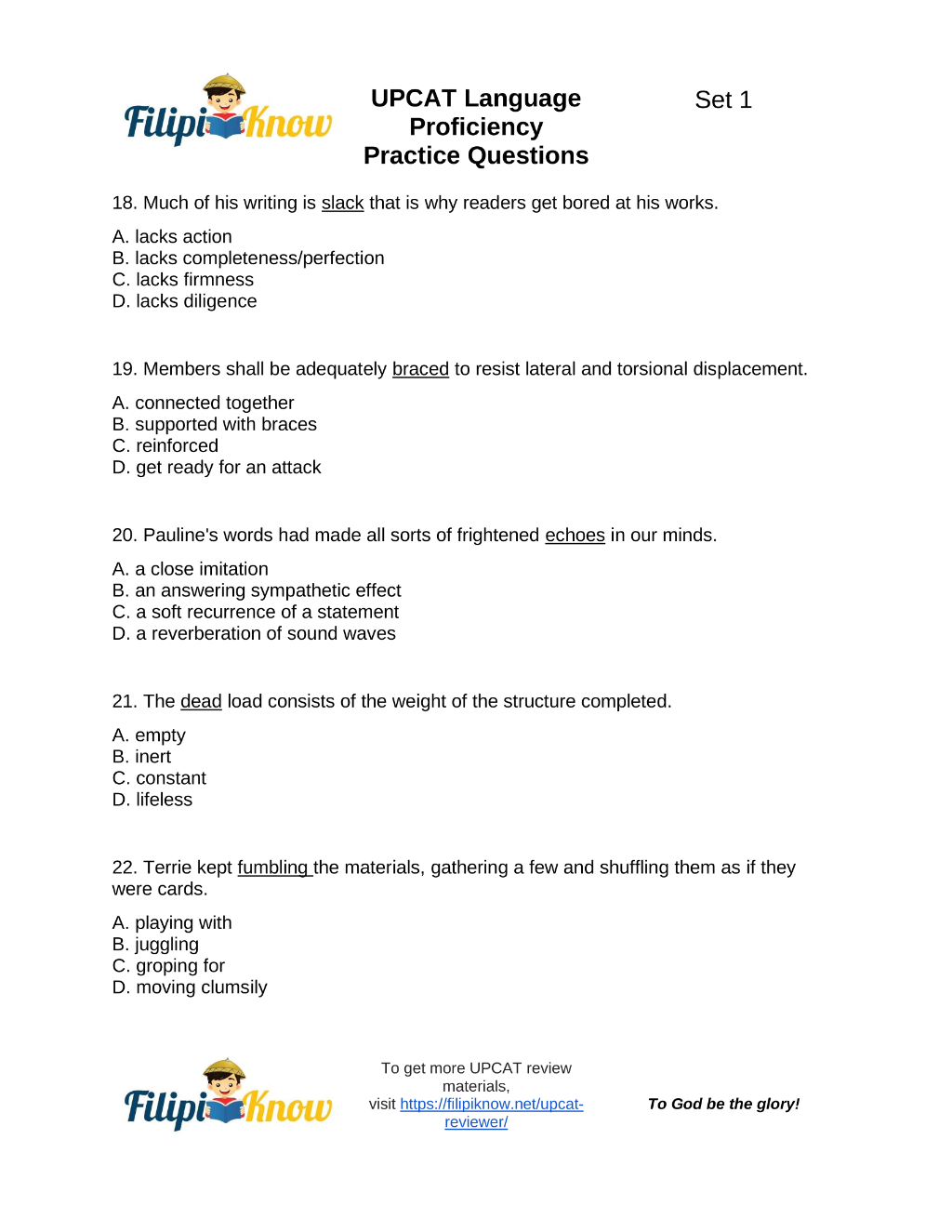 FilipiKnow

UPCAT Language Proficiency Practice Questions

Set 1

18. Much of his writing is slack that is why readers get bored at his works.

A. lacks action
B. lacks completeness/perfection
C. lacks firmness
D. lacks diligence

19. Members shall be adequately braced to resist lateral and torsional displacement.

A. connected together
B. supported with braces
C. reinforced
D. get ready for an attack

20. Pauline's words had made all sorts of frightened echoes in our minds.

A. a close imitation
B. an answering sympathetic effect
C. a soft recurrence of a statement
D. a reverberation of sound waves

21. The dead load consists of the weight of the structure completed.

A. empty
B. inert
C. constant
D. lifeless

22. Terrie kept fumbling the materials, gathering a few and shuffling them as if they were cards.

A. playing with
B. juggling
C. groping for
D. moving clumsily

FilipiKnow

To get more UPCAT review materials, visit https://filipiknow.net/upcat-reviewer/

To God be the glory!